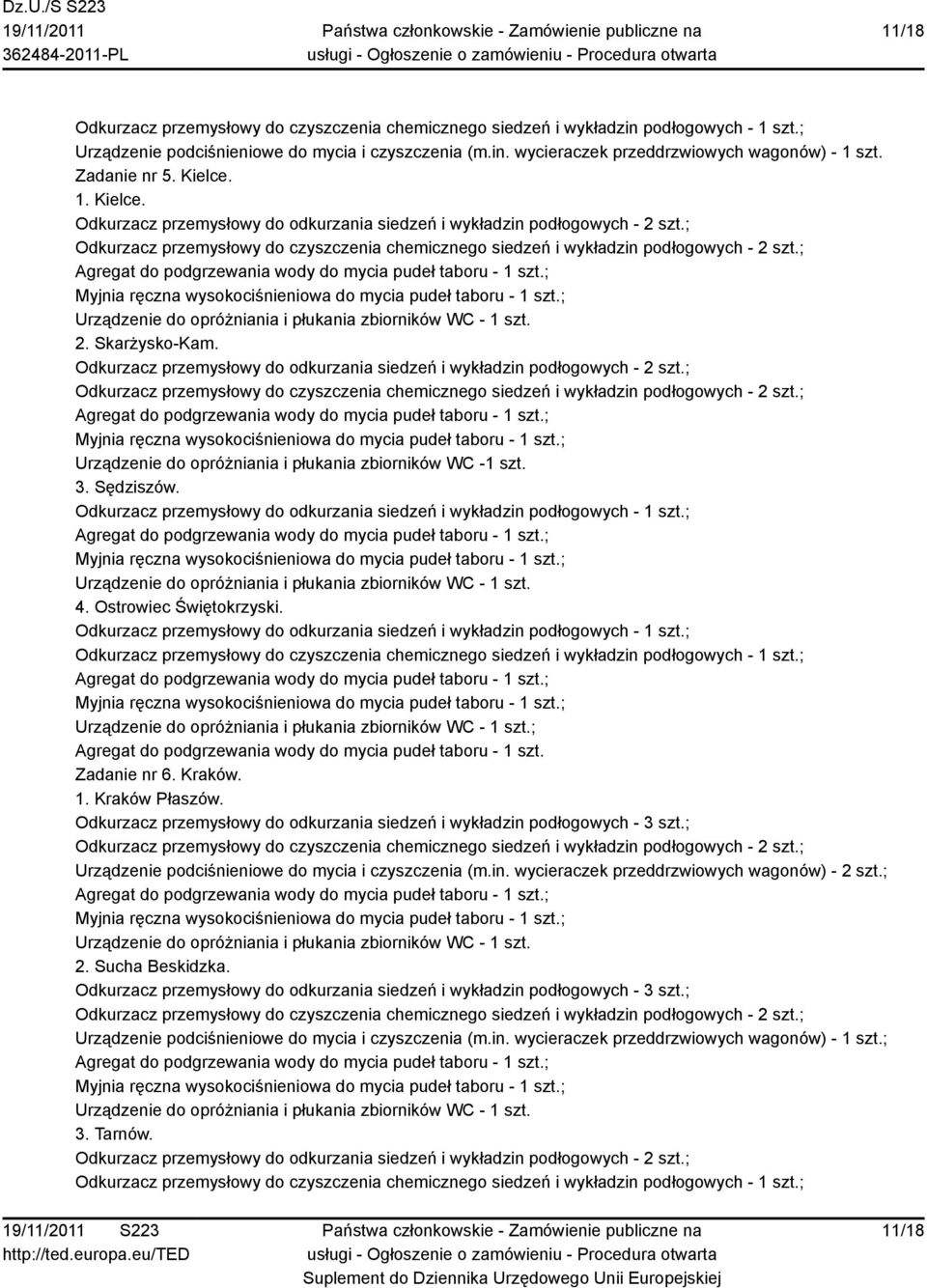 Dz.U./S S223
19/11/2011
362484-2011-PL

Państwa członkowskie - Zamówienie publiczne na usługi - Ogłoszenie o zamówieniu - Procedura otwarta

11/18

Odkurzacz przemysłowy do czyszczenia chemicznego siedzeń i wykładzin podłogowych - 1 szt.;
Urządzenie podciśnieniowe do mycia i czyszczenia (m.in. wycieraczek przeddrzwiowych wagonów) - 1 szt.
Zadanie nr 5. Kielce.
1. Kielce.
Odkurzacz przemysłowy do odkurzania siedzeń i wykładzin podłogowych - 2 szt.;
Odkurzacz przemysłowy do czyszczenia chemicznego siedzeń i wykładzin podłogowych - 2 szt.;
Agregat do podgrzewania wody do mycia pudeł taboru - 1 szt.;
Myjnia ręczna wysokociśnieniowa do mycia pudeł taboru - 1 szt.;
Urządzenie do opróżniania i płukania zbiorników WC - 1 szt.
2. Skarżysko-Kam.
Odkurzacz przemysłowy do odkurzania siedzeń i wykładzin podłogowych - 2 szt.;
Odkurzacz przemysłowy do czyszczenia chemicznego siedzeń i wykładzin podłogowych - 2 szt.;
Agregat do podgrzewania wody do mycia pudeł taboru - 1 szt.;
Myjnia ręczna wysokociśnieniowa do mycia pudeł taboru - 1 szt.;
Urządzenie do opróżniania i płukania zbiorników WC -1 szt.
3. Sędziszów.
Odkurzacz przemysłowy do odkurzania siedzeń i wykładzin podłogowych - 1 szt.;
Agregat do podgrzewania wody do mycia pudeł taboru - 1 szt.;
Myjnia ręczna wysokociśnieniowa do mycia pudeł taboru - 1 szt.;
Urządzenie do opróżniania i płukania zbiorników WC - 1 szt.
4. Ostrowiec Świętokrzyski.
Odkurzacz przemysłowy do odkurzania siedzeń i wykładzin podłogowych - 1 szt.;
Odkurzacz przemysłowy do czyszczenia chemicznego siedzeń i wykładzin podłogowych - 1 szt.;
Agregat do podgrzewania wody do mycia pudeł taboru - 1 szt.;
Myjnia ręczna wysokociśnieniowa do mycia pudeł taboru - 1 szt.;
Urządzenie do opróżniania i płukania zbiorników WC - 1 szt.;
Agregat do podgrzewania wody do mycia pudeł taboru - 1 szt.
Zadanie nr 6. Kraków.
1. Kraków Płaszów.
Odkurzacz przemysłowy do odkurzania siedzeń i wykładzin podłogowych - 3 szt.;
Odkurzacz przemysłowy do czyszczenia chemicznego siedzeń i wykładzin podłogowych - 2 szt.;
Urządzenie podciśnieniowe do mycia i czyszczenia (m.in. wycieraczek przeddrzwiowych wagonów) - 2 szt.;
Agregat do podgrzewania wody do mycia pudeł taboru - 1 szt.;
Myjnia ręczna wysokociśnieniowa do mycia pudeł taboru - 1 szt.;
Urządzenie do opróżniania i płukania zbiorników WC - 1 szt.
2. Sucha Beskidzka.
Odkurzacz przemysłowy do odkurzania siedzeń i wykładzin podłogowych - 3 szt.;
Odkurzacz przemysłowy do czyszczenia chemicznego siedzeń i wykładzin podłogowych - 2 szt.;
Urządzenie podciśnieniowe do mycia i czyszczenia (m.in. wycieraczek przeddrzwiowych wagonów) - 1 szt.;
Agregat do podgrzewania wody do mycia pudeł taboru - 1 szt.;
Myjnia ręczna wysokociśnieniowa do mycia pudeł taboru - 1 szt.;
Urządzenie do opróżniania i płukania zbiorników WC - 1 szt.
3. Tarnów.
Odkurzacz przemysłowy do odkurzania siedzeń i wykładzin podłogowych - 2 szt.;
Odkurzacz przemysłowy do czyszczenia chemicznego siedzeń i wykładzin podłogowych - 1 szt.;

19/11/2011 S223
http://ted.europa.eu/TED

Państwa członkowskie - Zamówienie publiczne na usługi - Ogłoszenie o zamówieniu - Procedura otwarta
Suplement do Dziennika Urzędowego Unii Europejskiej

11/18